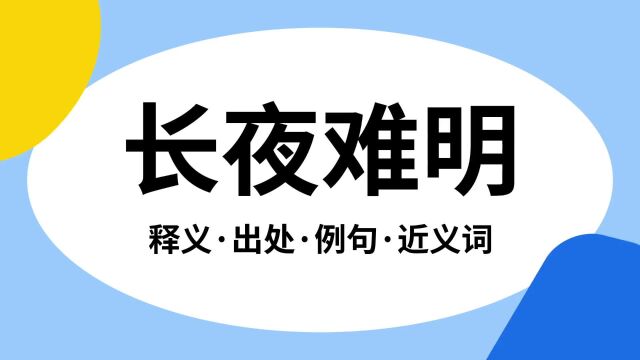 长夜难明

释义·出处·例句·近义词